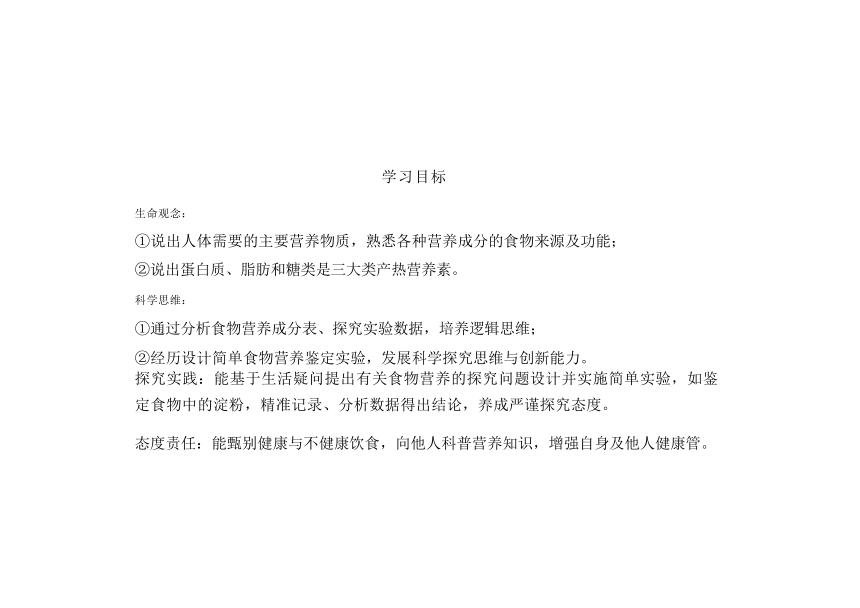 学习目标

生命观念：

①说出人体需要的主要营养物质，熟悉各种营养成分的食物来源及功能；

②说出蛋白质、脂肪和糖类是三大类产热营养素。

科学思维：

①通过分析食物营养成分表、探究实验数据，培养逻辑思维；

②经历设计简单食物营养鉴定实验，发展科学探究思维与创新能力。
探究实践：能基于生活疑问提出有关食物营养的探究问题设计并实施简单实验，如鉴定食物中的淀粉，精准记录、分析数据得出结论，养成严谨探究态度。

态度责任：能甄别健康与不健康饮食，向他人科普营养知识，增强自身及他人健康管。